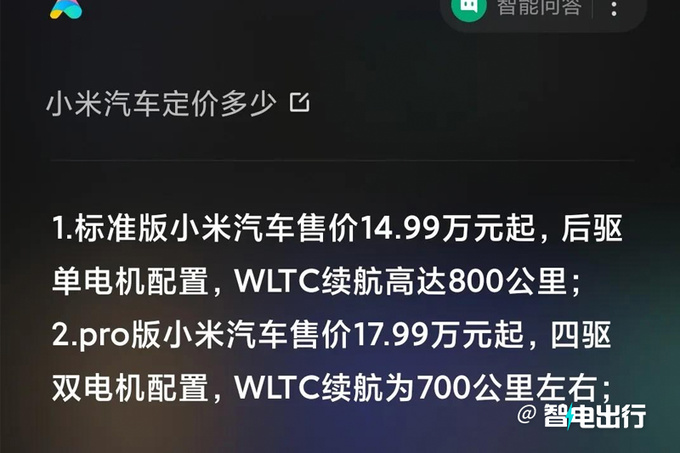 智能问答

小米汽车定价多少

1.标准版小米汽车售价14.99万元起，后驱单电机配置，WLTC续航高达800公里；
2.pro版小米汽车售价17.99万元起，四驱双电机配置，WLTC续航为700公里左右；

@智电出行